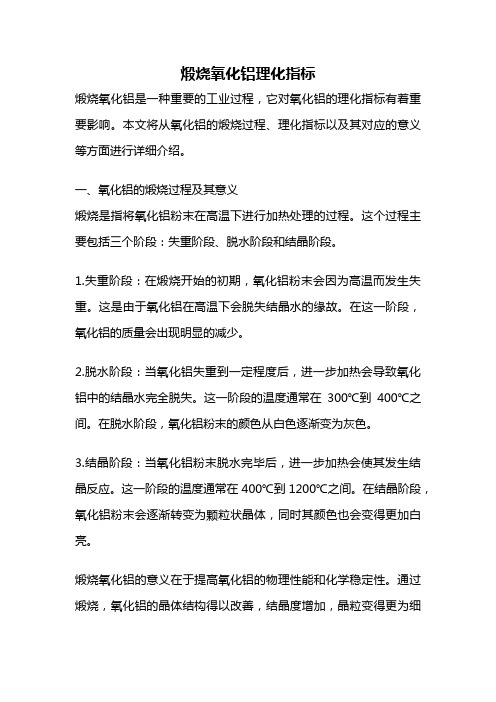 煅烧氧化铝理化指标

煅烧氧化铝是一种重要的工业过程，它对氧化铝的理化指标有着重要影响。本文将从氧化铝的煅烧过程、理化指标以及其对应的意义等方面进行详细介绍。

一、氧化铝的煅烧过程及其意义

煅烧是指将氧化铝粉末在高温下进行加热处理的过程。这个过程主要包括三个阶段：失重阶段、脱水阶段和结晶阶段。

1.失重阶段：在煅烧开始的初期，氧化铝粉末会因为高温而发生失重。这是由于氧化铝在高温下会脱失结晶水的缘故。在这一阶段，氧化铝的质量会出现明显的减少。

2.脱水阶段：当氧化铝失重到一定程度后，进一步加热会导致氧化铝中的结晶水完全脱失。这一阶段的温度通常在 300℃到 400℃之间。在脱水阶段，氧化铝粉末的颜色从白色逐渐变为灰色。

3.结晶阶段：当氧化铝粉末脱水完毕后，进一步加热会使其发生结晶反应。这一阶段的温度通常在 400℃到 1200℃之间。在结晶阶段，氧化铝粉末会逐渐转变为颗粒状晶体，同时其颜色也会变得更加白亮。

煅烧氧化铝的意义在于提高氧化铝的物理性能和化学稳定性。通过煅烧，氧化铝的晶体结构得以改善，结晶度增加，晶粒变得更为细